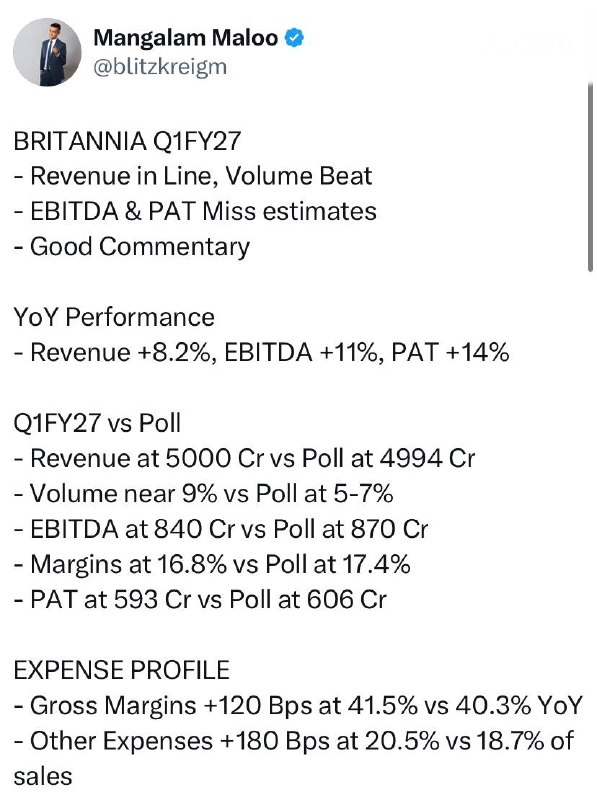 Mangalam Maloo
@blitzkreigm

BRITANNIA Q1FY27
- Revenue in Line, Volume Beat
- EBITDA & PAT Miss estimates
- Good Commentary

YoY Performance
- Revenue +8.2%, EBITDA +11%, PAT +14%

Q1FY27 vs Poll
- Revenue at 5000 Cr vs Poll at 4994 Cr
- Volume near 9% vs Poll at 5-7%
- EBITDA at 840 Cr vs Poll at 870 Cr
- Margins at 16.8% vs Poll at 17.4%
- PAT at 593 Cr vs Poll at 606 Cr

EXPENSE PROFILE
- Gross Margins +120 Bps at 41.5% vs 40.3% YoY
- Other Expenses +180 Bps at 20.5% vs 18.7% of sales